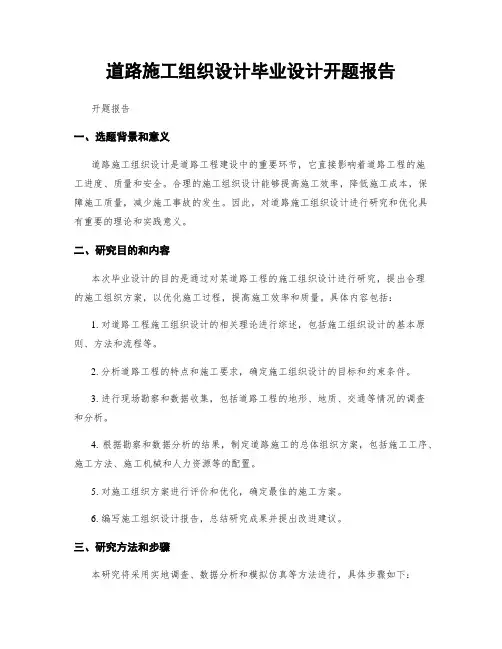 道路施工组织设计毕业设计开题报告

开题报告

一、选题背景和意义

道路施工组织设计是道路工程建设中的重要环节，它直接影响着道路工程的施工进度、质量和安全。合理的施工组织设计能够提高施工效率，降低施工成本，保障施工质量，减少施工事故的发生。因此，对道路施工组织设计进行研究和优化具有重要的理论和实践意义。

二、研究目的和内容

本次毕业设计的目的是通过对某道路工程的施工组织设计进行研究，提出合理的施工组织方案，以优化施工过程，提高施工效率和质量。具体内容包括：

1. 对道路工程施工组织设计的相关理论进行综述，包括施工组织设计的基本原则、方法和流程等。

2. 分析道路工程的特点和施工要求，确定施工组织设计的目标和约束条件。

3. 进行现场勘察和数据收集，包括道路工程的地形、地质、交通等情况的调查和分析。

4. 根据勘察和数据分析的结果，制定道路施工的总体组织方案，包括施工工序、施工方法、施工机械和人力资源等的配置。

5. 对施工组织方案进行评价和优化，确定最佳的施工方案。

6. 编写施工组织设计报告，总结研究成果并提出改进建议。

三、研究方法和步骤

本研究将采用实地调查、数据分析和模拟仿真等方法进行，具体步骤如下：